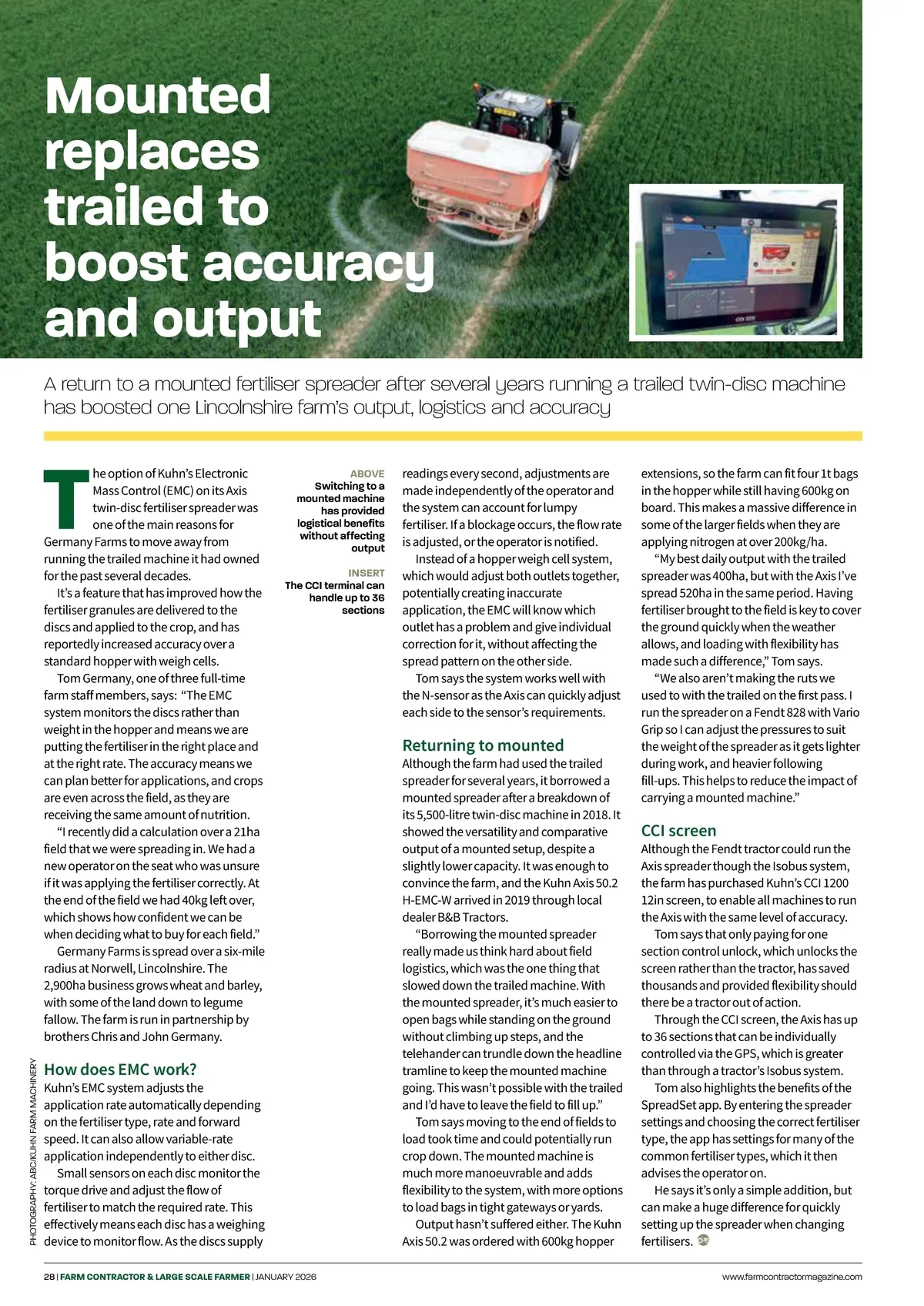 Mounted replaces trailed to boost accuracy and output

A return to a mounted fertiliser spreader after several years running a trailed twin-disc machine has boosted one Lincolnshire farm's output, logistics and accuracy

The option of Kuhn's Electronic Mass Control (EMC) on its Axis twin-disc fertiliser spreader was one of the main reasons for Germany Farms to move away from running the trailed machine it had owned for the past several decades.

It's a feature that has improved how the fertiliser granules are delivered to the discs and applied to the crop, and has reportedly increased accuracy over a standard hopper with weigh cells.

Tom Germany, one of three full-time farm staff members, says: "The EMC system monitors the discs rather than weight in the hopper and means we are putting the fertiliser in the right place and at the right rate. The accuracy means we can plan better for applications, and crops are even across the field, as they are receiving the same amount of nutrition.

"I recently did a calculation over a 21ha field that we were spreading in. We had a new operator on the seat who was unsure if it was applying the fertiliser correctly. At the end of the field we had 40kg left over, which shows how confident we can be when deciding what to buy for each field."

Germany Farms is spread over a six-mile radius at Norwell, Lincolnshire. The 2,900ha business grows wheat and barley, with some of the land down to legume fallow. The farm is run in partnership by brothers Chris and John Germany.

How does EMC work?
Kuhn's EMC system adjusts the application rate automatically depending on the fertiliser type, rate and forward speed. It can also allow variable-rate application independently to either disc.

Small sensors on each disc monitor the torque drive and adjust the flow of fertiliser to match the required rate. This effectively means each disc has a weighing device to monitor flow. As the discs supply

ABOVE
Switching to a mounted machine has provided logistical benefits without affecting output

INSERT
The CCI terminal can handle up to 36 sections

readings every second, adjustments are made independently of the operator and the system can account for lumpy fertiliser. If a blockage occurs, the flow rate is adjusted, or the operator is notified.

Instead of a hopper weigh cell system, which would adjust both outlets together, potentially creating inaccurate application, the EMC will know which outlet has a problem and give individual correction for it, without affecting the spread pattern on the other side.

Tom says the system works well with the N-sensor as the Axis can quickly adjust each side to the sensor's requirements.

Returning to mounted
Although the farm had used the trailed spreader for several years, it borrowed a mounted spreader after a breakdown of its 5,500-litre twin-disc machine in 2018. It showed the versatility and comparative output of a mounted setup, despite a slightly lower capacity. It was enough to convince the farm, and the Kuhn Axis 50.2 H-EMC-W arrived in 2019 through local dealer B&B Tractors.

"Borrowing the mounted spreader really made us think hard about field logistics, which was the one thing that slowed down the trailed machine. With the mounted spreader, it's much easier to open bags while standing on the ground without climbing up steps, and the telehander can trundle down the headline tramline to keep the mounted machine going. This wasn't possible with the trailed and I'd have to leave the field to fill up."

Tom says moving to the end of fields to load took time and could potentially run crop down. The mounted machine is much more manoeuvrable and adds flexibility to the system, with more options to load bags in tight gateways or yards.

Output hasn't suffered either. The Kuhn Axis 50.2 was ordered with 600kg hopper extensions, so the farm can fit four 1t bags in the hopper while still having 600kg on board. This makes a massive difference in some of the larger fields when they are applying nitrogen at over 200kg/ha.

"My best daily output with the trailed spreader was 400ha, but with the Axis I've spread 520ha in the same period. Having fertiliser brought to the field is key to cover the ground quickly when the weather allows, and loading with flexibility has made such a difference," Tom says.

"We also aren't making the ruts we used to with the trailed on the first pass. I run the spreader on a Fendt 828 with Vario Grip so I can adjust the pressures to suit the weight of the spreader as it gets lighter during work, and heavier following fill-ups. This helps to reduce the impact of carrying a mounted machine."

CCI screen
Although the Fendt tractor could run the Axis spreader though the Isobus system, the farm has purchased Kuhn's CCI 1200 12in screen, to enable all machines to run the Axis with the same level of accuracy.

Tom says that only paying for one section control unlock, which unlocks the screen rather than the tractor, has saved thousands and provided flexibility should there be a tractor out of action.

Through the CCI screen, the Axis has up to 36 sections that can be individually controlled via the GPS, which is greater than through a tractor's Isobus system.

Tom also highlights the benefits of the SpreadSet app. By entering the spreader settings and choosing the correct fertiliser type, the app has settings for many of the common fertiliser types, which it then advises the operator on.

He says it's only a simple addition, but can make a huge difference for quickly setting up the spreader when changing fertilisers.

PHOTOGRAPHY: ABC/KUHN FARM MACHINERY

28 | FARM CONTRACTOR & LARGE SCALE FARMER | JANUARY 2026

www.farmcontractormagazine.com